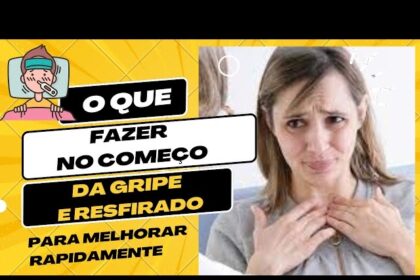 O QUE

FAZER
NO COMEÇO

DA GRIPE
E RESFIRADO

PARA MELHORAR
RAPIDAMENTE